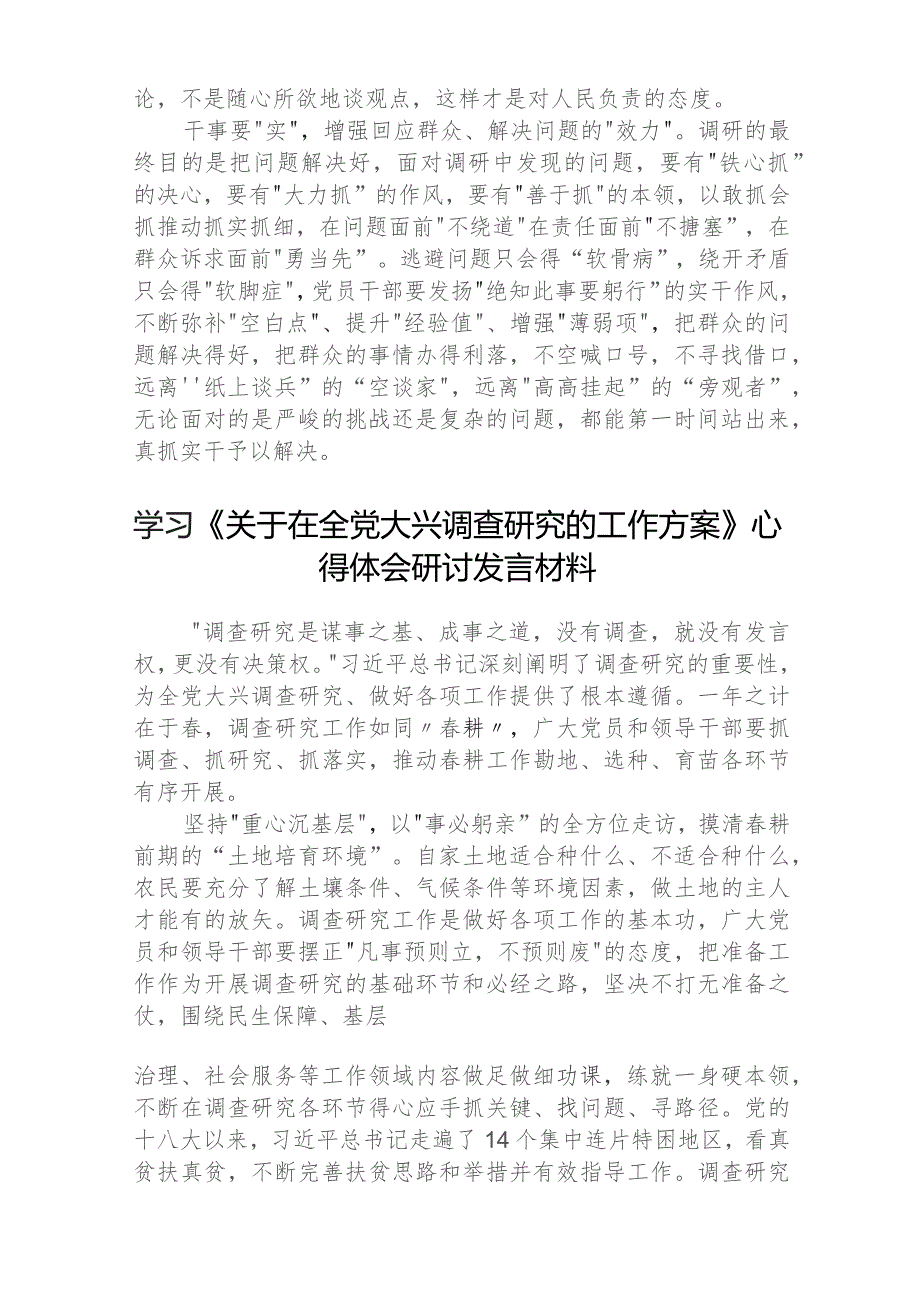 论，不是随心所欲地谈观点，这样才是对人民负责的态度。

干事要"实"，增强回应群众、解决问题的"效力"。调研的最终目的是把问题解决好，面对调研中发现的问题，要有"铁心抓”的决心，要有"大力抓”的作风，要有"善于抓"的本领，以敢抓会抓推动抓实抓细，在问题面前"不绕道"在责任面前"不搪塞”，在群众诉求面前"勇当先”。逃避问题只会得“软骨病”，绕开矛盾只会得"软脚症",党员干部要发扬"绝知此事要躬行”的实干作风，不断弥补"空白点"、提升"经验值"、增强"薄弱项"，把群众的问题解决得好，把群众的事情办得利落，不空喊口号，不寻找借口，远离''纸上谈兵”的“空谈家"，远离"高高挂起”的“旁观者”，无论面对的是严峻的挑战还是复杂的问题，都能第一时间站出来，真抓实干予以解决。

学习《关于在全党大兴调查研究的工作方案》心得体会研讨发言材料

"调查研究是谋事之基、成事之道，没有调查，就没有发言权，更没有决策权。"习近平总书记深刻阐明了调查研究的重要性，为全党大兴调查研究、做好各项工作提供了根本遵循。一年之计在于春，调查研究工作如同〃春耕〃，广大党员和领导干部要抓调查、抓研究、抓落实，推动春耕工作勘地、选种、育苗各环节有序开展。

坚持"重心沉基层"，以"事必躬亲”的全方位走访，摸清春耕前期的“土地培育环境”。自家土地适合种什么、不适合种什么，农民要充分了解土壤条件、气候条件等环境因素，做土地的主人才能有的放矢。调查研究工作是做好各项工作的基本功，广大党员和领导干部要摆正"凡事预则立，不预则废"的态度，把准备工作作为开展调查研究的基础环节和必经之路，坚决不打无准备之仗，围绕民生保障、基层

治理、社会服务等工作领域内容做足做细功课，练就一身硬本领，不断在调查研究各环节得心应手抓关键、找问题、寻路径。党的十八大以来，习近平总书记走遍了14个集中连片特困地区，看真贫扶真贫，不断完善扶贫思路和举措并有效指导工作。调查研究